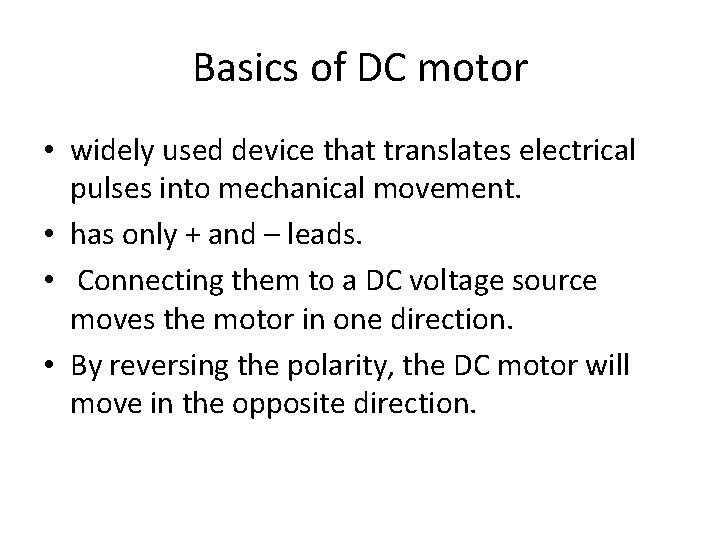 Basics of DC motor

• widely used device that translates electrical pulses into mechanical movement.
• has only + and – leads.
• Connecting them to a DC voltage source moves the motor in one direction.
• By reversing the polarity, the DC motor will move in the opposite direction.